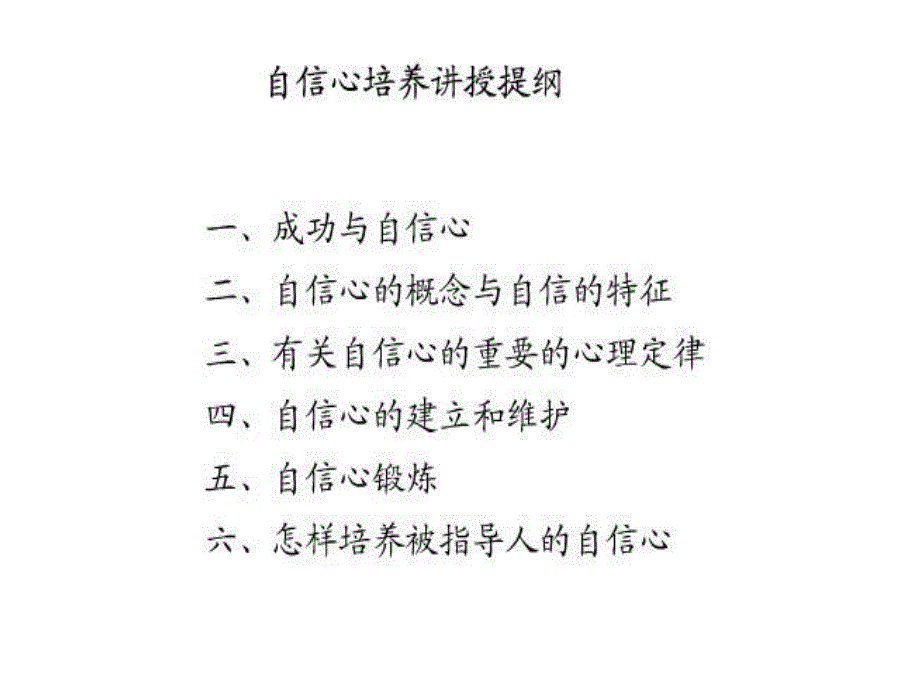 自信心培养讲授提纲

一、成功与自信心
二、自信心的概念与自信的特征
三、有关自信心的重要的心理定律
四、自信心的建立和维护
五、自信心锻炼
六、怎样培养被指导人的自信心